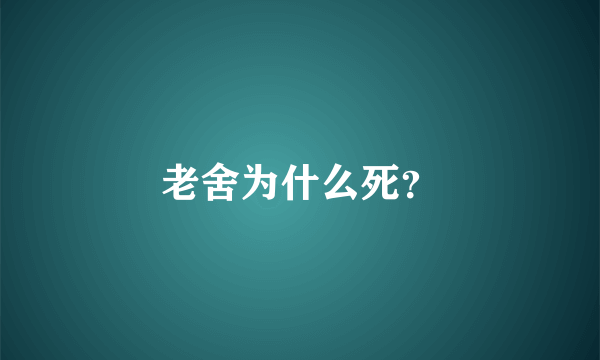 老舍为什么死?